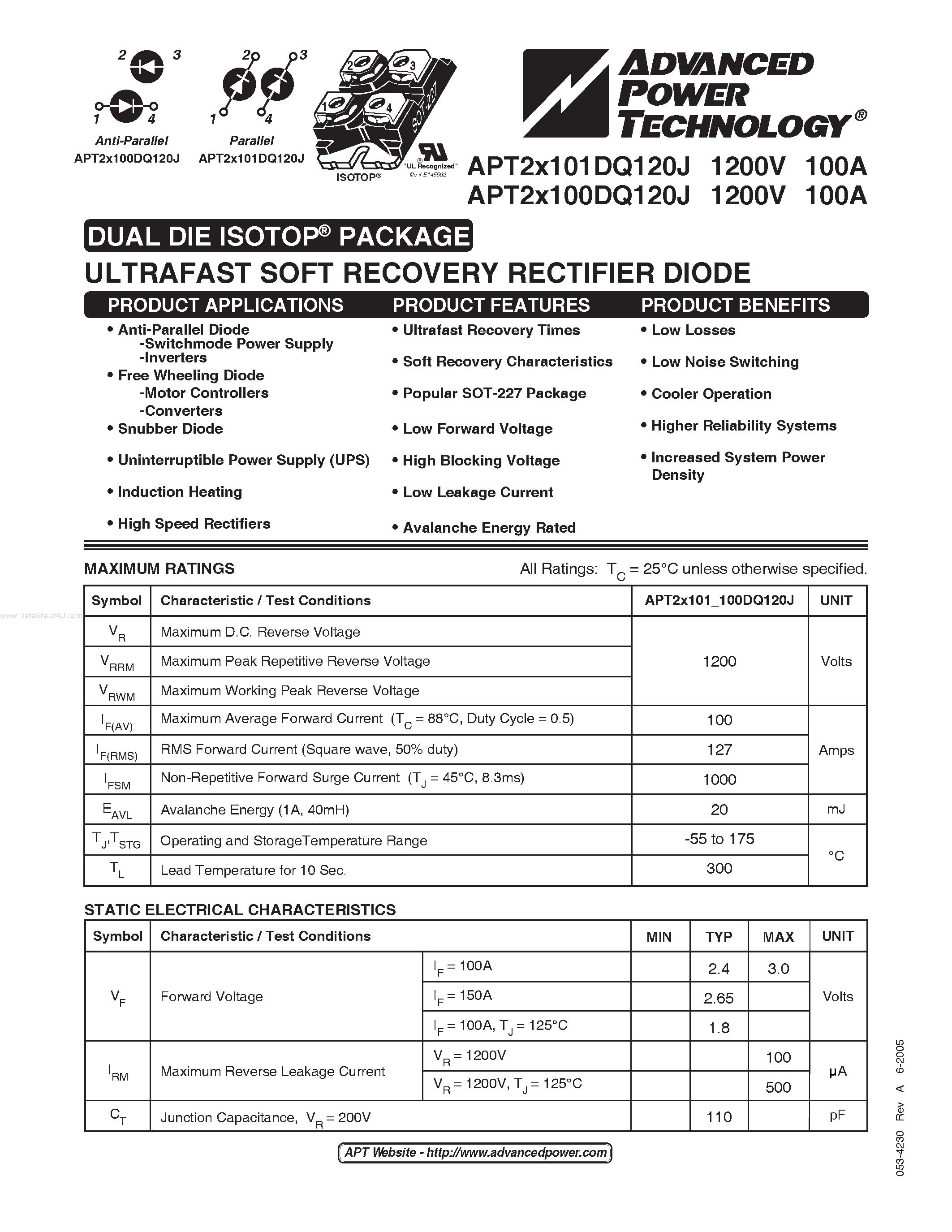 2 3

1 4

Anti-Parallel
APT2x100DQ120J

2 3

1 4

Parallel
APT2x101DQ120J

2 3
1 4
SOT-227
ISOTOP®
"UL Recognized"
file # E145592

ADVANCED
POWER
TECHNOLOGY®

APT2x101DQ120J 1200V 100A
APT2x100DQ120J 1200V 100A

DUAL DIE ISOTOP® PACKAGE
ULTRAFAST SOFT RECOVERY RECTIFIER DIODE

PRODUCT APPLICATIONS

• Anti-Parallel Diode
-Switchmode Power Supply
-Inverters
• Free Wheeling Diode
-Motor Controllers
-Converters
• Snubber Diode
• Uninterruptible Power Supply (UPS)
• Induction Heating
• High Speed Rectifiers

PRODUCT FEATURES

• Ultrafast Recovery Times
• Soft Recovery Characteristics
• Popular SOT-227 Package
• Low Forward Voltage
• High Blocking Voltage
• Low Leakage Current
• Avalanche Energy Rated

PRODUCT BENEFITS

• Low Losses
• Low Noise Switching
• Cooler Operation
• Higher Reliability Systems
• Increased System Power Density

MAXIMUM RATINGS

All Ratings: $T_C$ = 25°C unless otherwise specified.

| Symbol | Characteristic / Test Conditions | APT2x101_100DQ120J | UNIT |
|---|---|---|---|
| $V_R$ | Maximum D.C. Reverse Voltage | 1200 | Volts |
| $V_{RRM}$ | Maximum Peak Repetitive Reverse Voltage | | |
| $V_{RWM}$ | Maximum Working Peak Reverse Voltage | | |
| $I_{F(AV)}$ | Maximum Average Forward Current ($T_C$ = 88°C, Duty Cycle = 0.5) | 100 | Amps |
| $I_{F(RMS)}$ | RMS Forward Current (Square wave, 50% duty) | 127 | |
| $I_{FSM}$ | Non-Repetitive Forward Surge Current ($T_J$ = 45°C, 8.3ms) | 1000 | |
| $E_{AVL}$ | Avalanche Energy (1A, 40mH) | 20 | mJ |
| $T_J$,$T_{STG}$ | Operating and StorageTemperature Range | -55 to 175 | °C |
| $T_L$ | Lead Temperature for 10 Sec. | 300 | |

STATIC ELECTRICAL CHARACTERISTICS

| Symbol | Characteristic / Test Conditions | | MIN | TYP | MAX | UNIT |
|---|---|---|---|---|---|---|
| $V_F$ | Forward Voltage | $I_F$ = 100A | | 2.4 | 3.0 | Volts |
| | | $I_F$ = 150A | | 2.65 | | |
| | | $I_F$ = 100A, $T_J$ = 125°C | | 1.8 | | |
| $I_{RM}$ | Maximum Reverse Leakage Current | $V_R$ = 1200V | | | 100 | μA |
| | | $V_R$ = 1200V, $T_J$ = 125°C | | | 500 | |
| $C_T$ | Junction Capacitance, $V_R$ = 200V | | | 110 | | pF |

APT Website - http://www.advancedpower.com

053-4230 Rev A 6-2005

www.DataSheet4U.com